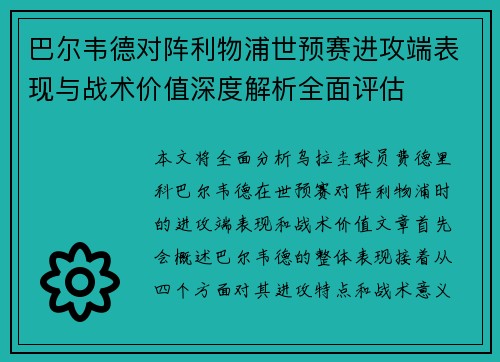 巴尔韦德对阵利物浦世预赛进攻端表现与战术价值深度解析全面评估

本文将全面分析乌拉圭球员费德里科巴尔韦德在世预赛对阵利物浦时的进攻端表现和战术价值文章首先会概述巴尔韦德的整体表现接着从四个方面对其进攻特点和战术意义